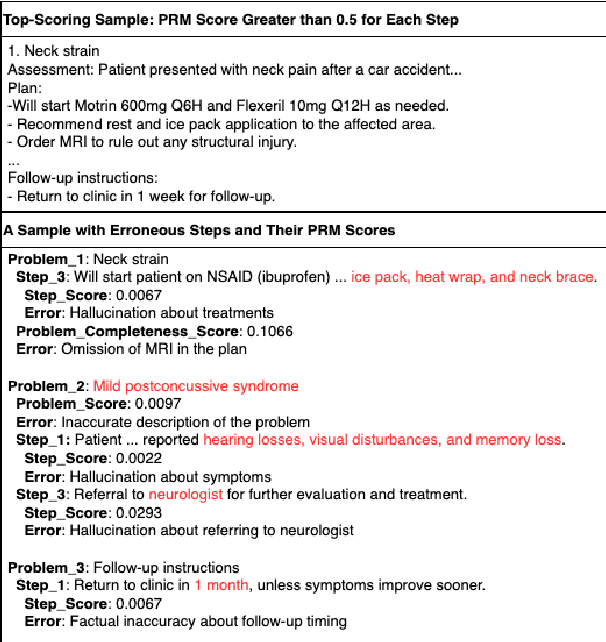 Top-Scoring Sample: PRM Score Greater than 0.5 for Each Step

1. Neck strain
Assessment: Patient presented with neck pain after a car accident...
Plan:
-Will start Motrin 600mg Q6H and Flexeril 10mg Q12H as needed.
- Recommend rest and ice pack application to the affected area.
- Order MRI to rule out any structural injury.
...
Follow-up instructions:
- Return to clinic in 1 week for follow-up.

A Sample with Erroneous Steps and Their PRM Scores

Problem_1: Neck strain
Step_3: Will start patient on NSAID (ibuprofen) ... ice pack, heat wrap, and neck brace.
Step_Score: 0.0067
Error: Hallucination about treatments
Problem_Completeness_Score: 0.1066
Error: Omission of MRI in the plan

Problem_2: Mild postconcussive syndrome
Problem_Score: 0.0097
Error: Inaccurate description of the problem
Step_1: Patient ... reported hearing losses, visual disturbances, and memory loss.
Step_Score: 0.0022
Error: Hallucination about symptoms
Step_3: Referral to neurologist for further evaluation and treatment.
Step_Score: 0.0293
Error: Hallucination about referring to neurologist

Problem_3: Follow-up instructions
Step_1: Return to clinic in 1 month, unless symptoms improve sooner.
Step_Score: 0.0067
Error: Factual inaccuracy about follow-up timing